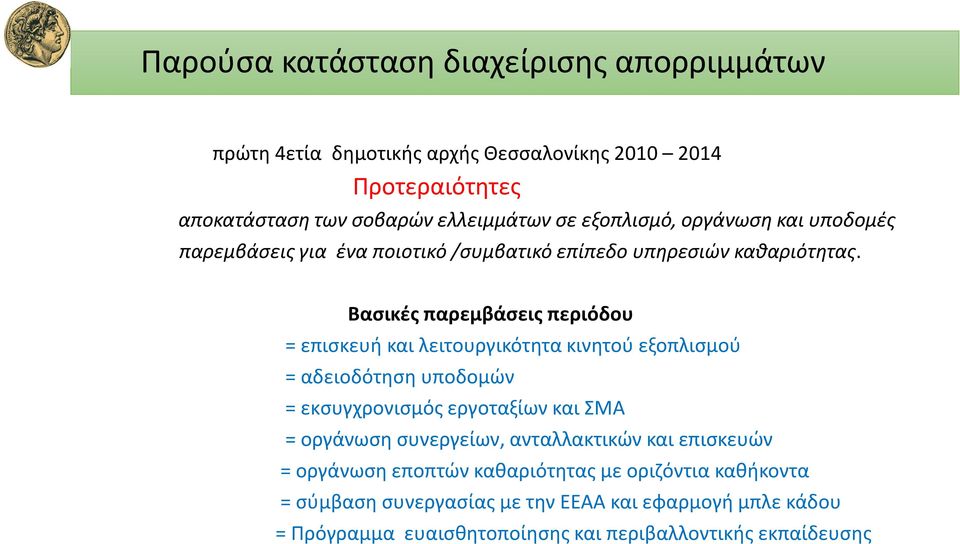 Παρούσα κατάσταση διαχείρισης απορριμμάτων

πρώτη 4ετία δημοτικής αρχής Θεσσαλονίκης 2010 – 2014

Προτεραιότητες

αποκατάσταση των σοβαρών ελλειμμάτων σε εξοπλισμό, οργάνωση και υποδομές

παρεμβάσεις για ένα ποιοτικό /συμβατικό επίπεδο υπηρεσιών καθαριότητας.

Βασικές παρεμβάσεις περιόδου

= επισκευή και λειτουργικότητα κινητού εξοπλισμού

= αδειοδότηση υποδομών

= εκσυγχρονισμός εργοταξίων και ΣΜΑ

= οργάνωση συνεργείων, ανταλλακτικών και επισκευών

= οργάνωση εποπτών καθαριότητας με οριζόντια καθήκοντα

= σύμβαση συνεργασίας με την ΕΕΑΑ και εφαρμογή μπλε κάδου

= Πρόγραμμα ευαισθητοποίησης και περιβαλλοντικής εκπαίδευσης